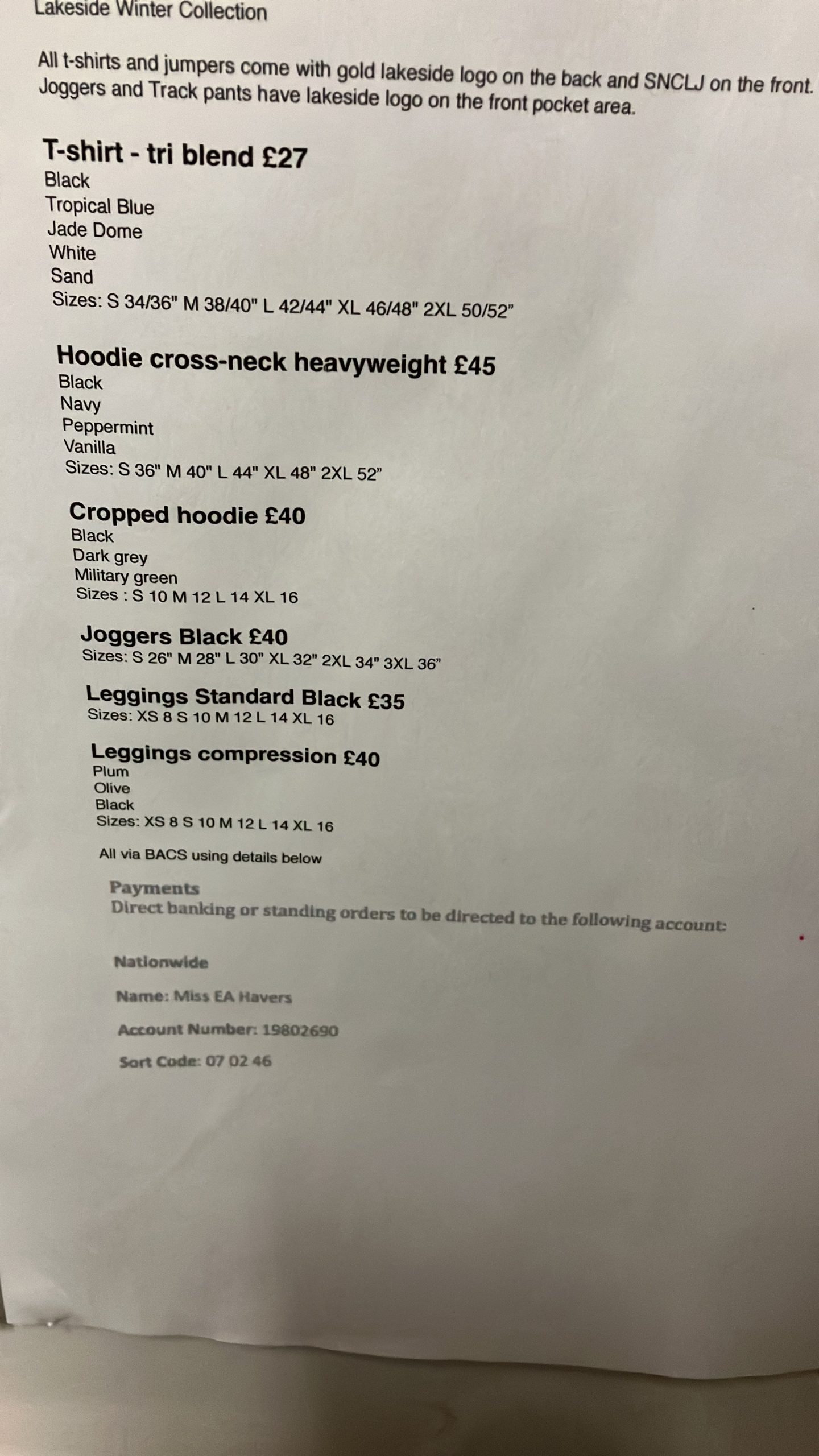 Lakeside Winter Collection

All t-shirts and jumpers come with gold lakeside logo on the back and SNCLJ on the front. Joggers and Track pants have lakeside logo on the front pocket area.

T-shirt - tri blend £27
Black
Tropical Blue
Jade Dome
White
Sand
Sizes: S 34/36" M 38/40" L 42/44" XL 46/48" 2XL 50/52"

Hoodie cross-neck heavyweight £45
Black
Navy
Peppermint
Vanilla
Sizes: S 36" M 40" L 44" XL 48" 2XL 52"

Cropped hoodie £40
Black
Dark grey
Military green
Sizes : S 10 M 12 L 14 XL 16

Joggers Black £40
Sizes: S 26" M 28" L 30" XL 32" 2XL 34" 3XL 36"

Leggings Standard Black £35
Sizes: XS 8 S 10 M 12 L 14 XL 16

Leggings compression £40
Plum
Olive
Black
Sizes: XS 8 S 10 M 12 L 14 XL 16

All via BACS using details below

Payments
Direct banking or standing orders to be directed to the following account:

Nationwide

Name: Miss EA Havers

Account Number: 19802690

Sort Code: 07 02 46